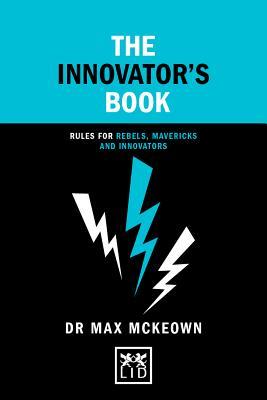 THE INNOVATOR'S BOOK

RULES FOR REBELS, MAVERICKS AND INNOVATORS

DR MAX MCKEOWN

LID